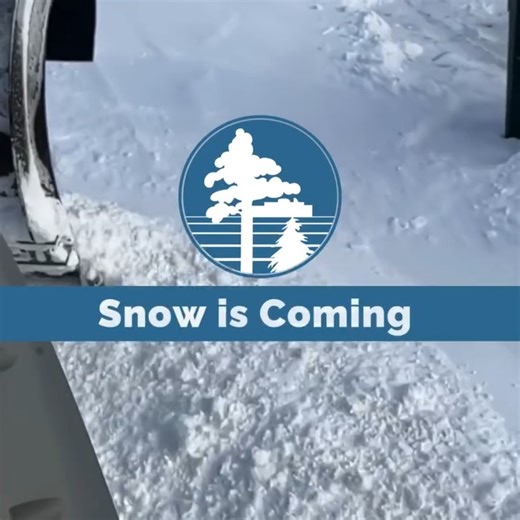 Snow is Coming